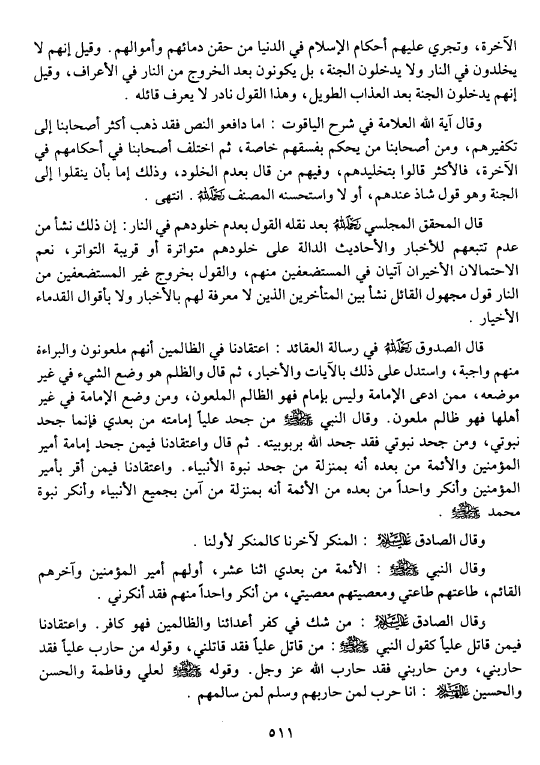 الآخرة، وتجري عليهم أحكام الإسلام في الدنيا من حقن دمائهم وأموالهم. وقيل إنهم لا يخلدون في النار ولا يدخلون الجنة، بل يكونون بعد الخروج من النار في الأعراف، وقيل إنهم يدخلون الجنة بعد العذاب الطويل، وهذا القول نادر لا يعرف قائله.

وقال آية الله العلامة في شرح الياقوت: اما دافعو النص فقد ذهب أكثر أصحابنا إلى تكفيرهم، ومن أصحابنا من يحكم بفسقهم خاصة، ثم اختلف أصحابنا في أحكامهم في الآخرة، فالأكثر قالوا بتخليدهم، وفيهم من قال بعدم الخلود، وذلك إما بأن ينقلوا إلى الجنة وهو قول شاذ عندهم، أو لا واستحسنه المصنف رحمه الله. انتهى.

قال المحقق المجلسي رحمه الله بعد نقله القول بعدم خلودهم في النار: إن ذلك نشأ من عدم تتبعهم للأخبار والأحاديث الدالة على خلودهم متواترة أو قريبة التواتر، نعم الاحتمالان الأخيران آتيان في المستضعفين منهم، والقول بخروج غير المستضعفين من النار قول مجهول القائل نشأ بين المتأخرين الذين لا معرفة لهم بالأخبار ولا بأقوال القدماء الأخيار.

قال الصدوق رحمه الله في رسالة العقائد: اعتقادنا في الظالمين أنهم ملعونون والبراءة منهم واجبة، واستدل على ذلك بالآيات والأخبار، ثم قال والظلم هو وضع الشيء في غير موضعه، ممن ادعى الإمامة وليس بإمام فهو الظالم الملعون، ومن وضع الإمامة في غير أهلها فهو ظالم ملعون. وقال النبي صلى الله عليه وآله من جحد علياً إمامته من بعدي فإنما جحد نبوتي، ومن جحد نبوتي فقد جحد الله بربوبيته. ثم قال واعتقادنا فيمن جحد إمامة أمير المؤمنين والأئمة من بعده أنه بمنزلة من جحد نبوة الأنبياء. واعتقادنا فيمن أقر بأمير المؤمنين وأنكر واحداً من بعده من الأئمة أنه بمنزلة من آمن بجميع الأنبياء وأنكر نبوة محمد صلى الله عليه وآله.

وقال الصادق عليه السلام: المنكر لآخرنا كالمنكر لأولنا.

وقال النبي صلى الله عليه وآله: الأئمة من بعدي اثنا عشر، أولهم أمير المؤمنين وآخرهم القائم، طاعتهم طاعتي ومعصيتهم معصيتي، من أنكر واحداً منهم فقد أنكرني.

وقال الصادق عليه السلام: من شك في كفر أعدائنا والظالمين فهو كافر. واعتقادنا فيمن قاتل علياً كقول النبي صلى الله عليه وآله: من قاتل علياً فقد قاتلني، وقوله من حارب علياً فقد حاربني، ومن حاربني فقد حارب الله عز وجل. وقوله صلى الله عليه وآله لعلي وفاطمة والحسن والحسين عليهم السلام: انا حرب لمن حاربهم وسلم لمن سالمهم.

٥١١